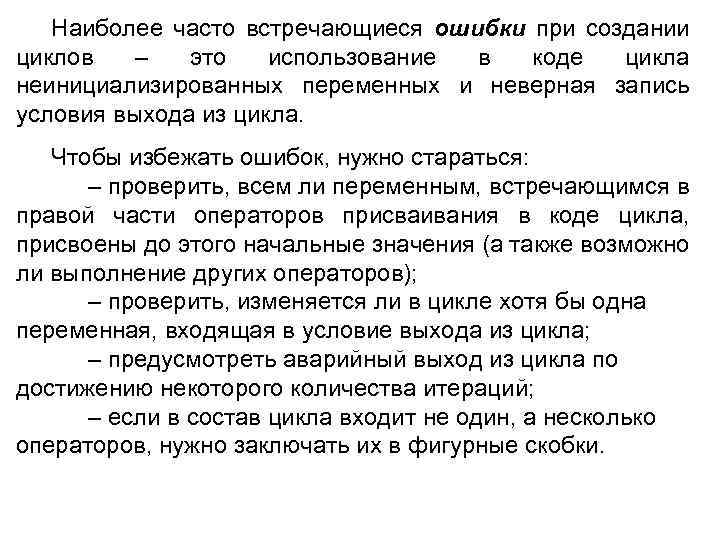 Наиболее часто встречающиеся ошибки при создании циклов – это использование в коде цикла неинициализированных переменных и неверная запись условия выхода из цикла.

Чтобы избежать ошибок, нужно стараться:
– проверить, всем ли переменным, встречающимся в правой части операторов присваивания в коде цикла, присвоены до этого начальные значения (а также возможно ли выполнение других операторов);
– проверить, изменяется ли в цикле хотя бы одна переменная, входящая в условие выхода из цикла;
– предусмотреть аварийный выход из цикла по достижению некоторого количества итераций;
– если в состав цикла входит не один, а несколько операторов, нужно заключать их в фигурные скобки.